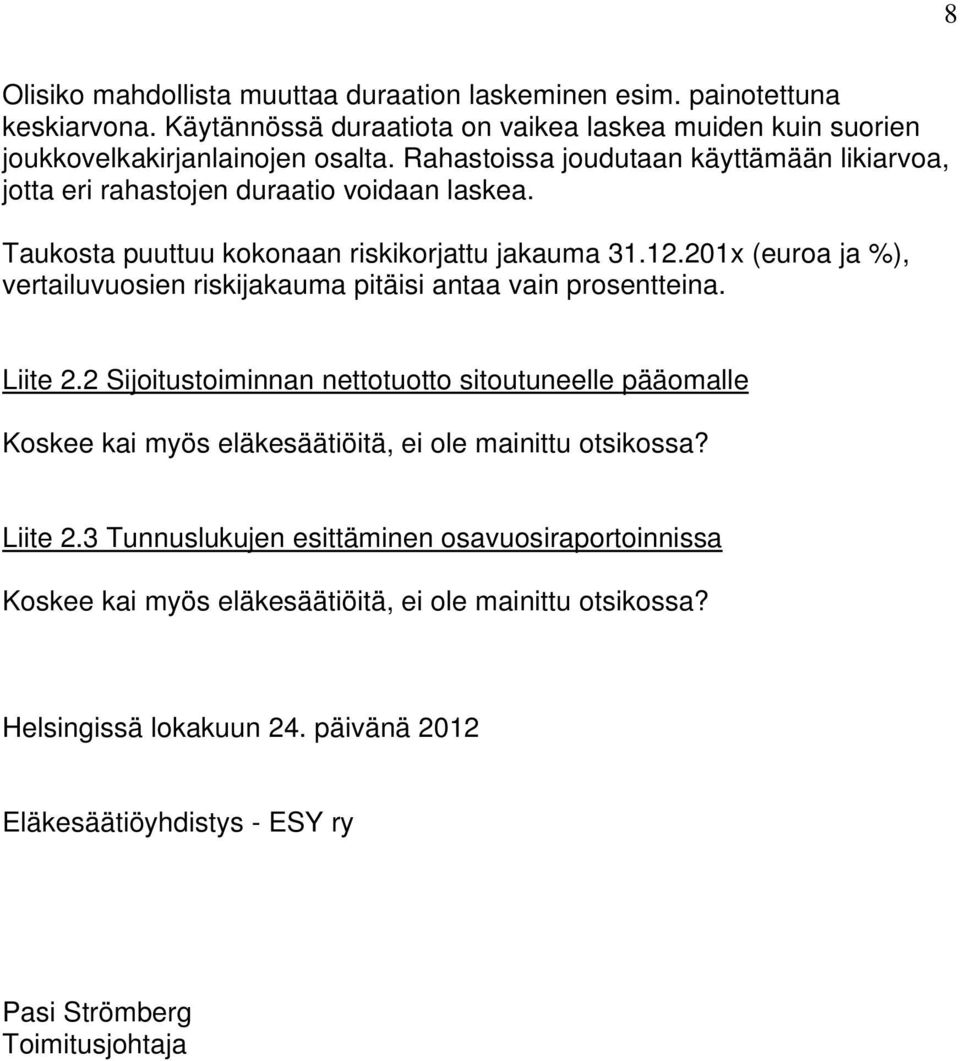 8

Olisiko mahdollista muuttaa duraation laskeminen esim. painotettuna keskiarvona. Käytännössä duraatiota on vaikea laskea muiden kuin suorien joukkovelkakirjanlainojen osalta. Rahastoissa joudutaan käyttämään likiarvoa, jotta eri rahastojen duraatio voidaan laskea.

Taukosta puuttuu kokonaan riskikorjattu jakauma 31.12.201x (euroa ja %), vertailuvuosien riskijakauma pitäisi antaa vain prosentteina.

Liite 2.2 Sijoitustoiminnan nettotuotto sitoutuneelle pääomalle

Koskee kai myös eläkesäätiöitä, ei ole mainittu otsikossa?

Liite 2.3 Tunnuslukujen esittäminen osavuosiraportoinnissa

Koskee kai myös eläkesäätiöitä, ei ole mainittu otsikossa?

Helsingissä lokakuun 24. päivänä 2012

Eläkesäätiöyhdistys - ESY ry

Pasi Strömberg
Toimitusjohtaja